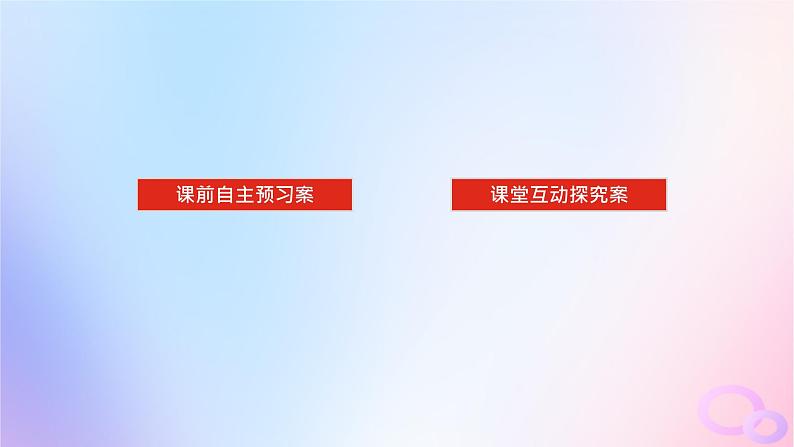 课前自主预习案

课堂互动探究案